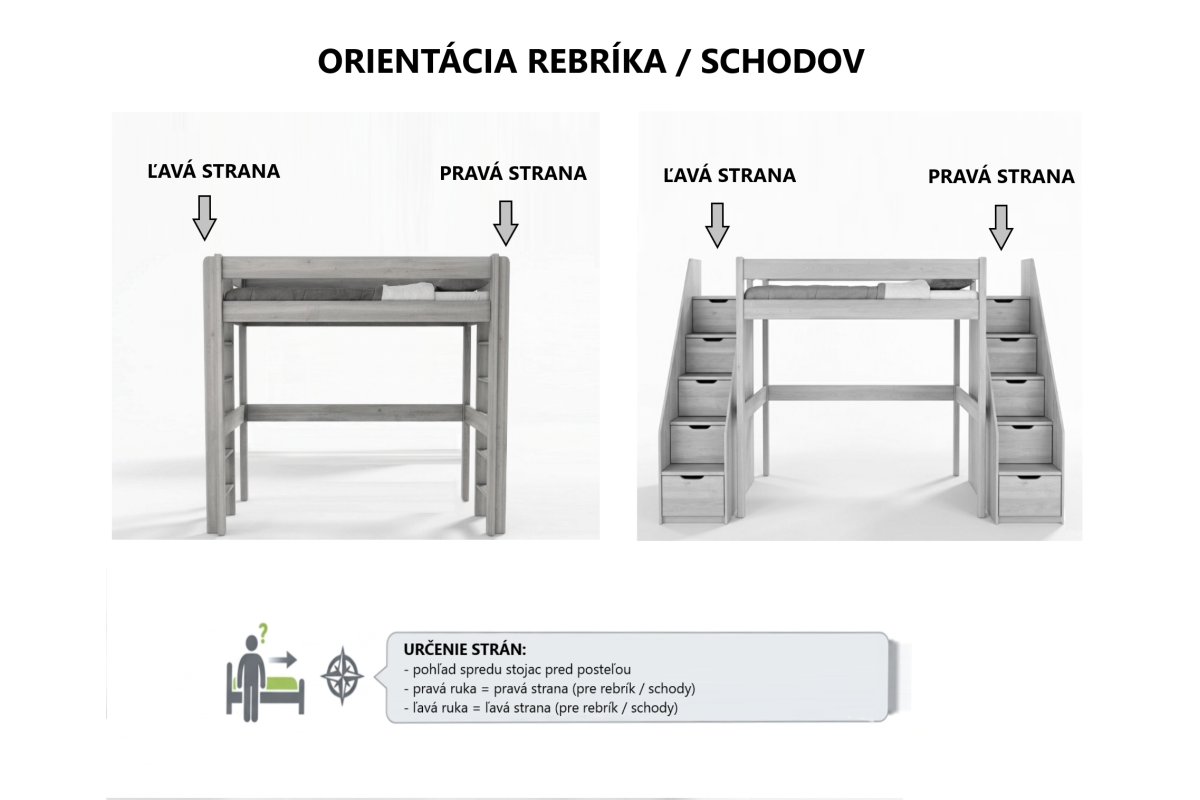 ORIENTÁCIA REBRÍKA / SCHODOV

ĽAVÁ STRANA

PRAVÁ STRANA

ĽAVÁ STRANA

PRAVÁ STRANA

?

URČENIE STRÁN:
- pohľad spredu stojac pred posteľou
- pravá ruka = pravá strana (pre rebrík / schody)
- ľavá ruka = ľavá strana (pre rebrík / schody)